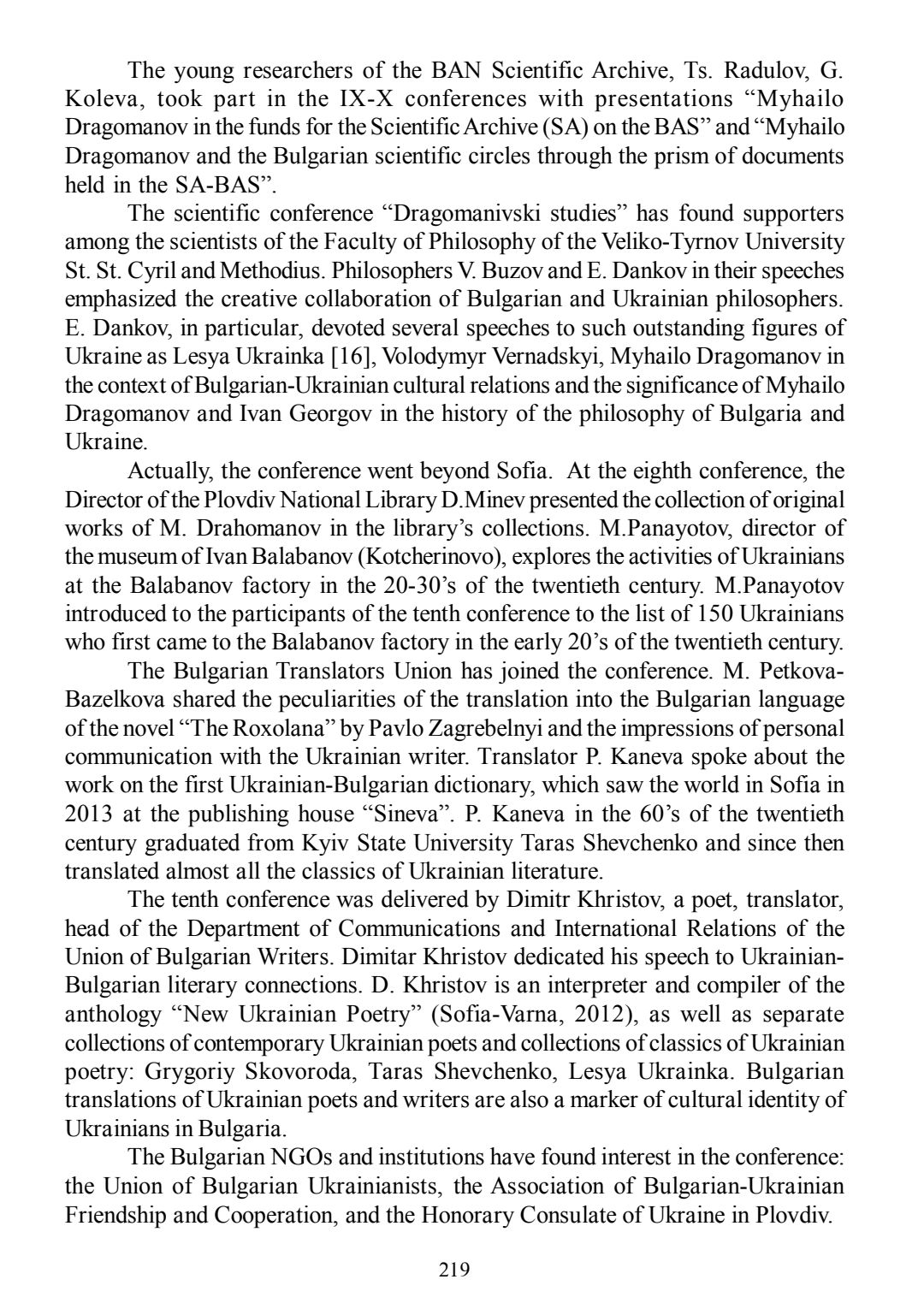 The young researchers of the BAN Scientific Archive, Ts. Radulov, G. Koleva, took part in the IX-X conferences with presentations “Myhailo Dragomanov in the funds for the Scientific Archive (SA) on the BAS” and “Myhailo Dragomanov and the Bulgarian scientific circles through the prism of documents held in the SA-BAS”.

The scientific conference “Dragomanivski studies” has found supporters among the scientists of the Faculty of Philosophy of the Veliko-Tyrnov University St. St. Cyril and Methodius. Philosophers V. Buzov and E. Dankov in their speeches emphasized the creative collaboration of Bulgarian and Ukrainian philosophers. E. Dankov, in particular, devoted several speeches to such outstanding figures of Ukraine as Lesya Ukrainka [16], Volodymyr Vernadskyi, Myhailo Dragomanov in the context of Bulgarian-Ukrainian cultural relations and the significance of Myhailo Dragomanov and Ivan Georgov in the history of the philosophy of Bulgaria and Ukraine.

Actually, the conference went beyond Sofia. At the eighth conference, the Director of the Plovdiv National Library D.Minev presented the collection of original works of M. Drahomanov in the library’s collections. M.Panayotov, director of the museum of Ivan Balabanov (Kotcherinovo), explores the activities of Ukrainians at the Balabanov factory in the 20-30’s of the twentieth century. M.Panayotov introduced to the participants of the tenth conference to the list of 150 Ukrainians who first came to the Balabanov factory in the early 20’s of the twentieth century.

The Bulgarian Translators Union has joined the conference. M. Petkova-Bazelkova shared the peculiarities of the translation into the Bulgarian language of the novel “The Roxolana” by Pavlo Zagrebelnyi and the impressions of personal communication with the Ukrainian writer. Translator P. Kaneva spoke about the work on the first Ukrainian-Bulgarian dictionary, which saw the world in Sofia in 2013 at the publishing house “Sineva”. P. Kaneva in the 60’s of the twentieth century graduated from Kyiv State University Taras Shevchenko and since then translated almost all the classics of Ukrainian literature.

The tenth conference was delivered by Dimitr Khristov, a poet, translator, head of the Department of Communications and International Relations of the Union of Bulgarian Writers. Dimitar Khristov dedicated his speech to Ukrainian-Bulgarian literary connections. D. Khristov is an interpreter and compiler of the anthology “New Ukrainian Poetry” (Sofia-Varna, 2012), as well as separate collections of contemporary Ukrainian poets and collections of classics of Ukrainian poetry: Grygoriy Skovoroda, Taras Shevchenko, Lesya Ukrainka. Bulgarian translations of Ukrainian poets and writers are also a marker of cultural identity of Ukrainians in Bulgaria.

The Bulgarian NGOs and institutions have found interest in the conference: the Union of Bulgarian Ukrainianists, the Association of Bulgarian-Ukrainian Friendship and Cooperation, and the Honorary Consulate of Ukraine in Plovdiv.

219